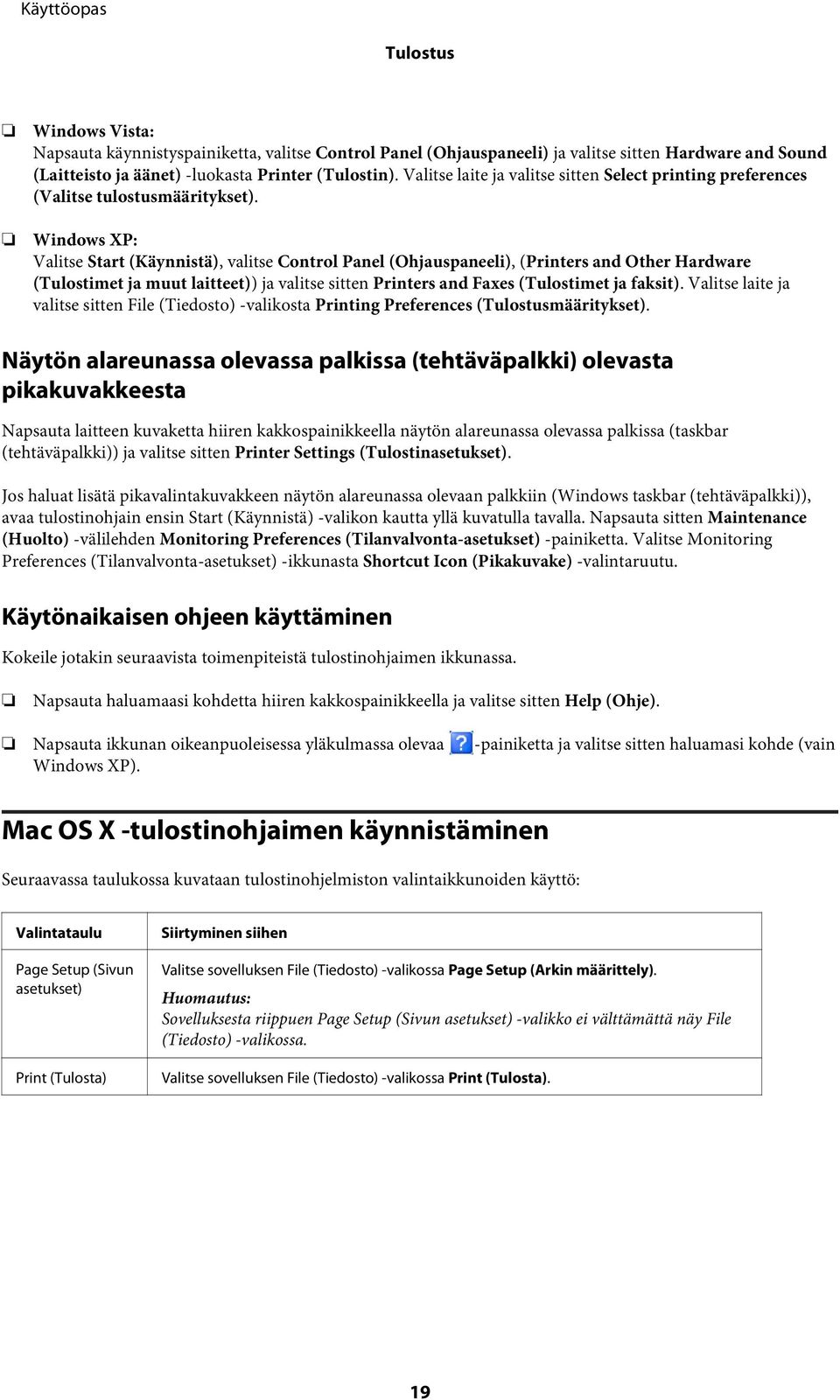 Käyttöopas

Tulostus

❏ Windows Vista:
Napsauta käynnistyspainiketta, valitse Control Panel (Ohjauspaneeli) ja valitse sitten Hardware and Sound (Laitteisto ja äänet) -luokasta Printer (Tulostin). Valitse laite ja valitse sitten Select printing preferences (Valitse tulostusmääritykset).

❏ Windows XP:
Valitse Start (Käynnistä), valitse Control Panel (Ohjauspaneeli), (Printers and Other Hardware (Tulostimet ja muut laitteet)) ja valitse sitten Printers and Faxes (Tulostimet ja faksit). Valitse laite ja valitse sitten File (Tiedosto) -valikosta Printing Preferences (Tulostusmääritykset).

Näytön alareunassa olevassa palkissa (tehtäväpalkki) olevasta pikakuvakkeesta

Napsauta laitteen kuvaketta hiiren kakkospainikkeella näytön alareunassa olevassa palkissa (taskbar (tehtäväpalkki)) ja valitse sitten Printer Settings (Tulostinasetukset).

Jos haluat lisätä pikavalintakuvakkeen näytön alareunassa olevaan palkkiin (Windows taskbar (tehtäväpalkki)), avaa tulostinohjain ensin Start (Käynnistä) -valikon kautta yllä kuvatulla tavalla. Napsauta sitten Maintenance (Huolto) -välilehden Monitoring Preferences (Tilanvalvonta-asetukset) -painiketta. Valitse Monitoring Preferences (Tilanvalvonta-asetukset) -ikkunasta Shortcut Icon (Pikakuvake) -valintaruutu.

Käytönaikaisen ohjeen käyttäminen

Kokeile jotakin seuraavista toimenpiteistä tulostinohjaimen ikkunassa.

❏ Napsauta haluamaasi kohdetta hiiren kakkospainikkeella ja valitse sitten Help (Ohje).

❏ Napsauta ikkunan oikeanpuoleisessa yläkulmassa olevaa ? -painiketta ja valitse sitten haluamasi kohde (vain Windows XP).

Mac OS X -tulostinohjaimen käynnistäminen

Seuraavassa taulukossa kuvataan tulostinohjelmiston valintaikkunoiden käyttö:

| Valintataulu | Siirtyminen siihen |
|---|---|
| Page Setup (Sivun asetukset) | Valitse sovelluksen File (Tiedosto) -valikossa Page Setup (Arkin määrittely). Huomautus: Sovelluksesta riippuen Page Setup (Sivun asetukset) -valikko ei välttämättä näy File (Tiedosto) -valikossa. |
| Print (Tulosta) | Valitse sovelluksen File (Tiedosto) -valikossa Print (Tulosta). |

19